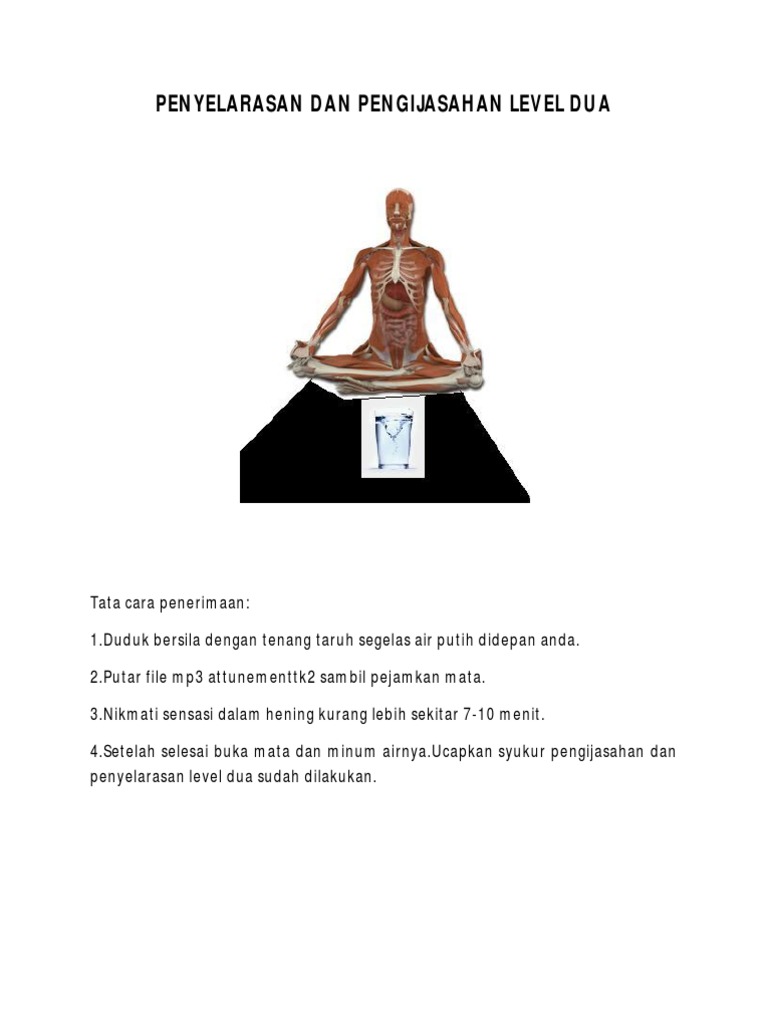 PENYELARASAN DAN PENGIJASAHAN LEVEL DUA

Tata cara penerimaan:

1.Duduk bersila dengan tenang taruh segelas air putih didepan anda.

2.Putar file mp3 attunementtk2 sambil pejamkan mata.

3.Nikmati sensasi dalam hening kurang lebih sekitar 7-10 menit.

4.Setelah selesai buka mata dan minum airnya.Ucapkan syukur pengijasahan dan penyelarasan level dua sudah dilakukan.